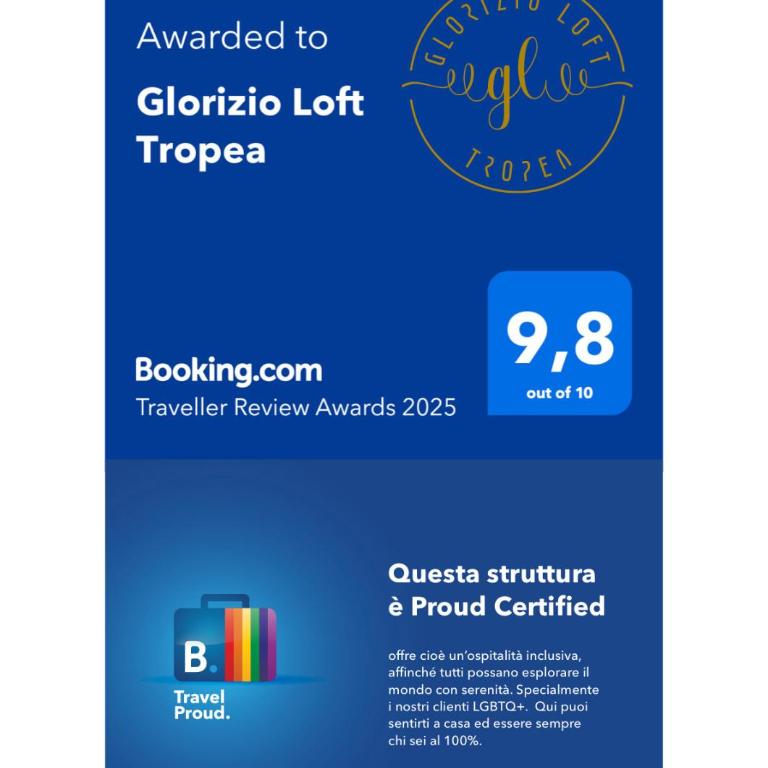 Awarded to

Glorizio Loft Tropea

GLORIZIO LOFT
gl
TROPEA

Booking.com
Traveller Review Awards 2025

9,8
out of 10

B.
Travel Proud.

Questa struttura è Proud Certified

offre cioè un'ospitalità inclusiva, affinché tutti possano esplorare il mondo con serenità. Specialmente i nostri clienti LGBTQ+. Qui puoi sentirti a casa ed essere sempre chi sei al 100%.